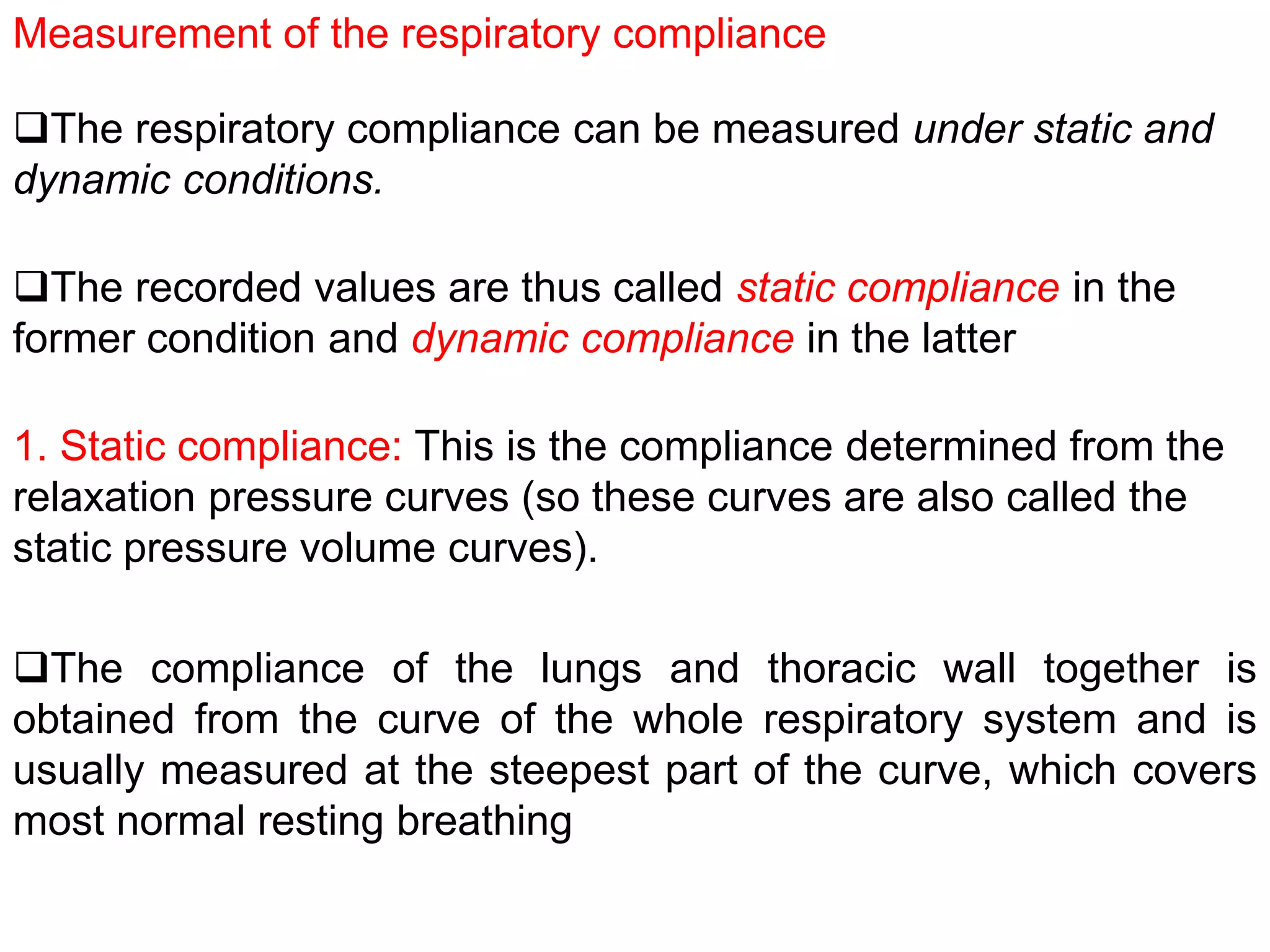 Measurement of the respiratory compliance

❑The respiratory compliance can be measured under static and dynamic conditions.

❑The recorded values are thus called static compliance in the former condition and dynamic compliance in the latter

1. Static compliance: This is the compliance determined from the relaxation pressure curves (so these curves are also called the static pressure volume curves).

❑The compliance of the lungs and thoracic wall together is obtained from the curve of the whole respiratory system and is usually measured at the steepest part of the curve, which covers most normal resting breathing